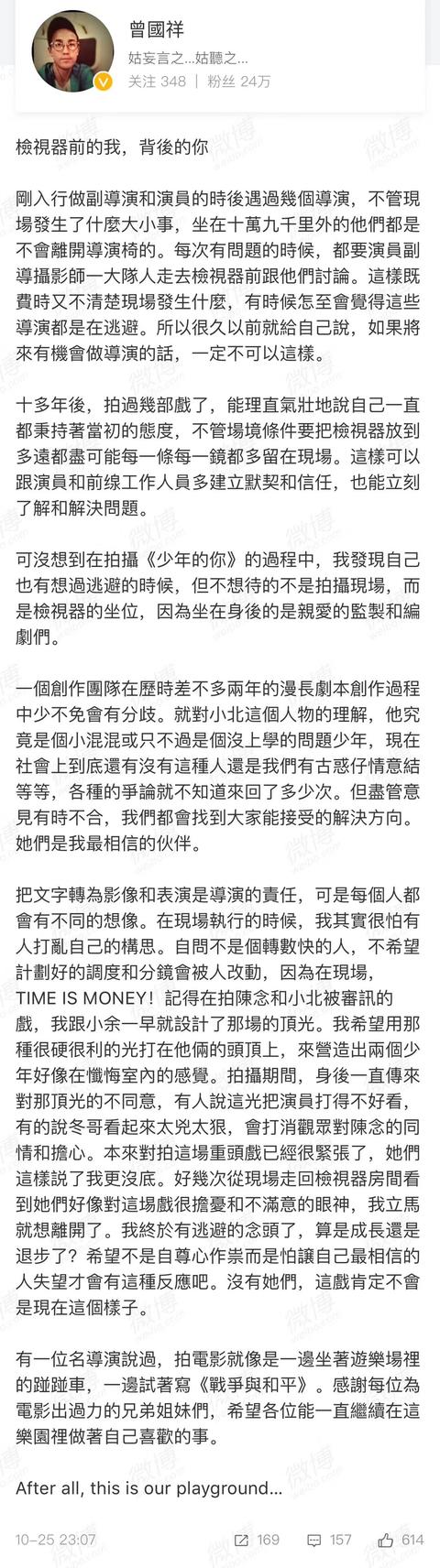 曾國祥
姑妄言之...姑聽之...
关注 348 | 粉丝 24万

檢視器前的我，背後的你

剛入行做副導演和演員的時後遇過幾個導演，不管現場發生了什麼大小事，坐在十萬九千里外的他們都是不會離開導演椅的。每次有問題的時候，都要演員副導攝影師一大隊人走去檢視器前跟他們討論。這樣既費時又不清楚現場發生什麼，有時候怎至會覺得這些導演都是在逃避。所以很久以前就給自己說，如果將來有機會做導演的話，一定不可以這樣。

十多年後，拍過幾部戲了，能理直氣壯地說自己一直都秉持著當初的態度，不管場境條件要把檢視器放到多遠都盡可能每一條每一鏡都多留在現場。這樣可以跟演員和前線工作人員多建立默契和信任，也能立刻了解和解決問題。

可沒想到在拍攝《少年的你》的過程中，我發現自己也有想過逃避的時候，但不想待的不是拍攝現場，而是檢視器的坐位，因為坐在身後的是親愛的監製和編劇們。

一個創作團隊在歷時差不多兩年的漫長劇本創作過程中少不免會有分歧。就對小北這個人物的理解，他究竟是個小混混或只不過是個沒上學的問題少年，現在社會上到底還有沒有這種人還是我們有古惑仔情意結等等，各種的爭論就不知道來回了多少次。但盡管意見有時不合，我們都會找到大家能接受的解決方向。她們是我最相信的伙伴。

把文字轉為影像和表演是導演的責任，可是每個人都會有不同的想像。在現場執行的時候，我其實很怕有人打亂自己的構思。自問不是個轉數快的人，不希望計劃好的調度和分鏡會被人改動，因為在現場，TIME IS MONEY！記得在拍陳念和小北被審訊的戲，我跟小余一早就設計了那場的頂光。我希望用那種很硬很利的光打在他倆的頭頂上，來營造出兩個少年好像在懺悔室內的感覺。拍攝期間，身後一直傳來對那頂光的不同意，有人說這光把演員打得不好看，有的說冬哥看起來太兇太狠，會打消觀眾對陳念的同情和擔心。本來對拍這場重頭戲已經很緊張了，她們這樣說了我更沒底。好幾次從現場走回檢視器房間看到她們好像對這場戲很擔憂和不滿意的眼神，我立馬就想離開了。我終於有逃避的念頭了，算是成長還是退步了？希望不是自尊心作祟而是怕讓自己最相信的人失望才會有這種反應吧。沒有她們，這戲肯定不會是現在這個樣子。

有一位名導演說過，拍電影就像是一邊坐著遊樂場裡的踫踫車，一邊試著寫《戰爭與和平》。感謝每位為電影出過力的兄弟姐妹們，希望各位能一直繼續在這樂園裡做著自己喜歡的事。

After all, this is our playground...

10-25 23:07 169 157 614